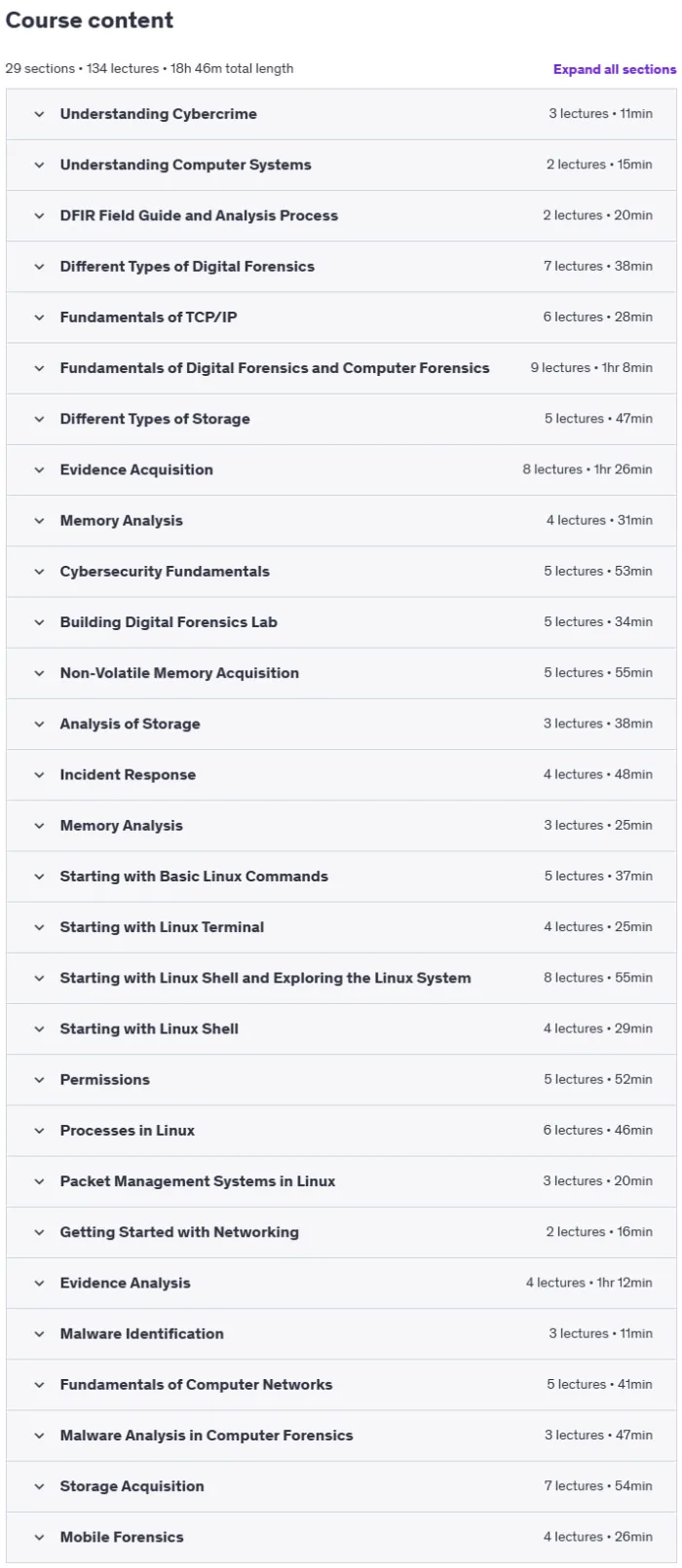 Course content

29 sections • 134 lectures • 18h 46m total length

Expand all sections

Understanding Cybercrime 3 lectures • 11min

Understanding Computer Systems 2 lectures • 15min

DFIR Field Guide and Analysis Process 2 lectures • 20min

Different Types of Digital Forensics 7 lectures • 38min

Fundamentals of TCP/IP 6 lectures • 28min

Fundamentals of Digital Forensics and Computer Forensics 9 lectures • 1hr 8min

Different Types of Storage 5 lectures • 47min

Evidence Acquisition 8 lectures • 1hr 26min

Memory Analysis 4 lectures • 31min

Cybersecurity Fundamentals 5 lectures • 53min

Building Digital Forensics Lab 5 lectures • 34min

Non-Volatile Memory Acquisition 5 lectures • 55min

Analysis of Storage 3 lectures • 38min

Incident Response 4 lectures • 48min

Memory Analysis 3 lectures • 25min

Starting with Basic Linux Commands 5 lectures • 37min

Starting with Linux Terminal 4 lectures • 25min

Starting with Linux Shell and Exploring the Linux System 8 lectures • 55min

Starting with Linux Shell 4 lectures • 29min

Permissions 5 lectures • 52min

Processes in Linux 6 lectures • 46min

Packet Management Systems in Linux 3 lectures • 20min

Getting Started with Networking 2 lectures • 16min

Evidence Analysis 4 lectures • 1hr 12min

Malware Identification 3 lectures • 11min

Fundamentals of Computer Networks 5 lectures • 41min

Malware Analysis in Computer Forensics 3 lectures • 47min

Storage Acquisition 7 lectures • 54min

Mobile Forensics 4 lectures • 26min